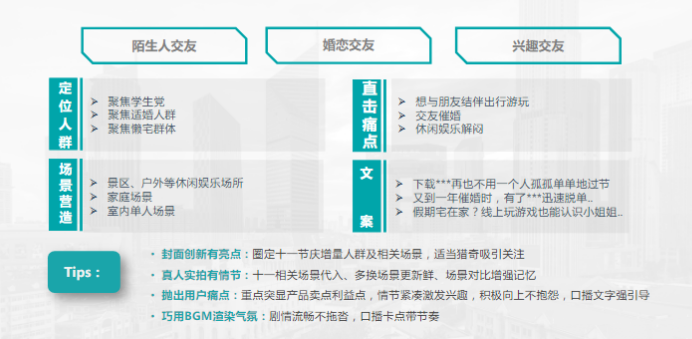 陌生人交友

婚恋交友

兴趣交友

定位人群

➤ 聚焦学生党
➤ 聚焦适婚人群
➤ 聚焦懒宅群体

直击痛点

➤ 想与朋友结伴出行游玩
➤ 交友催婚
➤ 休闲娱乐解闷

场景营造

➤ 景区、户外等休闲娱乐场所
➤ 家庭场景
➤ 室内单人场景

文案

➤ 下载***再也不用一个人孤孤单单地过节
➤ 又到一年催婚时，有了***迅速脱单..
➤ 假期宅在家？线上玩游戏也能认识小姐姐..

Tips：

• 封面创新有亮点：圈定十一节庆增量人群及相关场景，适当猎奇吸引关注
• 真人实拍有情节：十一相关场景代入、多换场景更新鲜、场景对比增强记忆
• 抛出用户痛点：重点突显产品卖点利益点，情节紧凑激发兴趣，积极向上不抱怨，口播文字强引导
• 巧用BGM渲染气氛：剧情流畅不拖沓，口播卡点带节奏